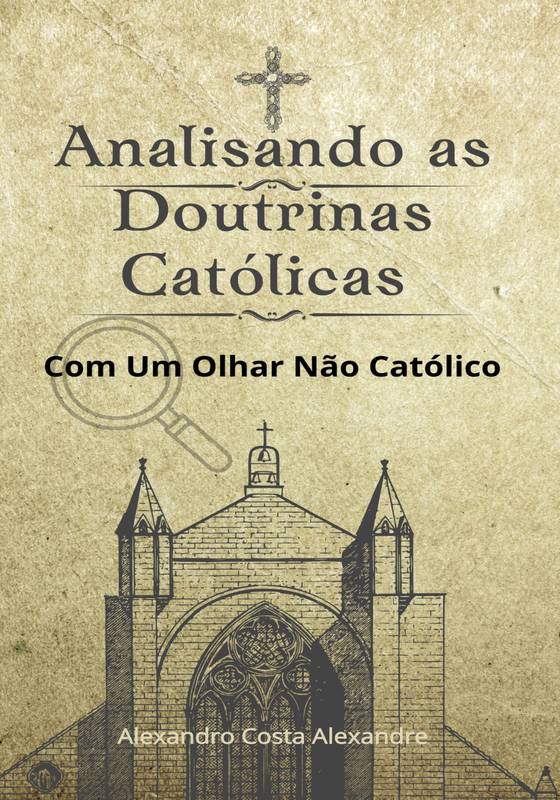 Analisando as Doutrinas Católicas

Com Um Olhar Não Católico

Alexandro Costa Alexandre